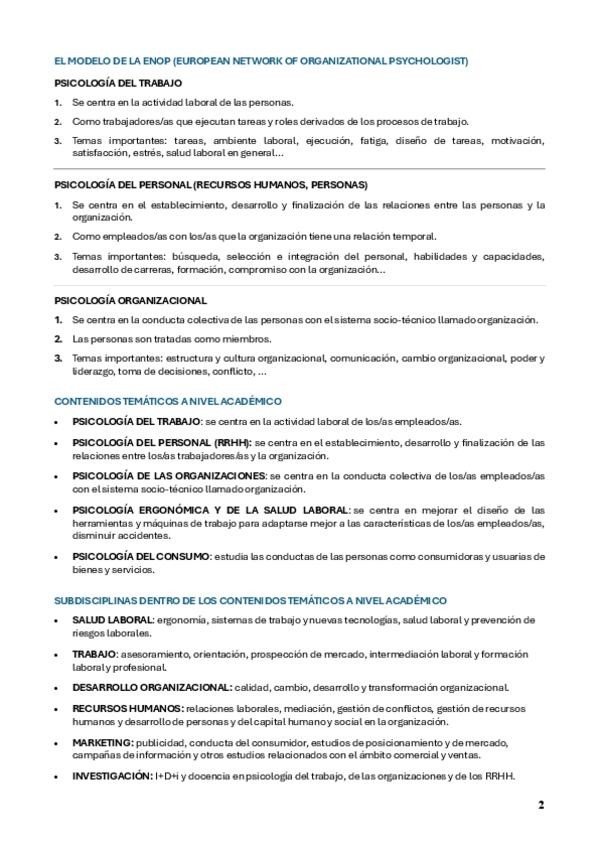 EL MODELO DE LA ENOP (EUROPEAN NETWORK OF ORGANIZATIONAL PSYCHOLOGIST)

PSICOLOGÍA DEL TRABAJO

1. Se centra en la actividad laboral de las personas.
2. Como trabajadores/as que ejecutan tareas y roles derivados de los procesos de trabajo.
3. Temas importantes: tareas, ambiente laboral, ejecución, fatiga, diseño de tareas, motivación, satisfacción, estrés, salud laboral en general…

PSICOLOGÍA DEL PERSONAL (RECURSOS HUMANOS, PERSONAS)

1. Se centra en el establecimiento, desarrollo y finalización de las relaciones entre las personas y la organización.
2. Como empleados/as con los/as que la organización tiene una relación temporal.
3. Temas importantes: búsqueda, selección e integración del personal, habilidades y capacidades, desarrollo de carreras, formación, compromiso con la organización…

PSICOLOGÍA ORGANIZACIONAL

1. Se centra en la conducta colectiva de las personas con el sistema socio-técnico llamado organización.
2. Las personas son tratadas como miembros.
3. Temas importantes: estructura y cultura organizacional, comunicación, cambio organizacional, poder y liderazgo, toma de decisiones, conflicto, …

CONTENIDOS TEMÁTICOS A NIVEL ACADÉMICO

• PSICOLOGÍA DEL TRABAJO: se centra en la actividad laboral de los/as empleados/as.
• PSICOLOGÍA DEL PERSONAL (RRHH): se centra en el establecimiento, desarrollo y finalización de las relaciones entre los/as trabajadores/as y la organización.
• PSICOLOGÍA DE LAS ORGANIZACIONES: se centra en la conducta colectiva de los/as empleados/as con el sistema socio-técnico llamado organización.
• PSICOLOGÍA ERGONÓMICA Y DE LA SALUD LABORAL: se centra en mejorar el diseño de las herramientas y máquinas de trabajo para adaptarse mejor a las características de los/as empleados/as, disminuir accidentes.
• PSICOLOGÍA DEL CONSUMO: estudia las conductas de las personas como consumidoras y usuarias de bienes y servicios.

SUBDISCIPLINAS DENTRO DE LOS CONTENIDOS TEMÁTICOS A NIVEL ACADÉMICO

• SALUD LABORAL: ergonomía, sistemas de trabajo y nuevas tecnologías, salud laboral y prevención de riesgos laborales.
• TRABAJO: asesoramiento, orientación, prospección de mercado, intermediación laboral y formación laboral y profesional.
• DESARROLLO ORGANIZACIONAL: calidad, cambio, desarrollo y transformación organizacional.
• RECURSOS HUMANOS: relaciones laborales, mediación, gestión de conflictos, gestión de recursos humanos y desarrollo de personas y del capital humano y social en la organización.
• MARKETING: publicidad, conducta del consumidor, estudios de posicionamiento y de mercado, campañas de información y otros estudios relacionados con el ámbito comercial y ventas.
• INVESTIGACIÓN: I+D+i y docencia en psicología del trabajo, de las organizaciones y de los RRHH.

2